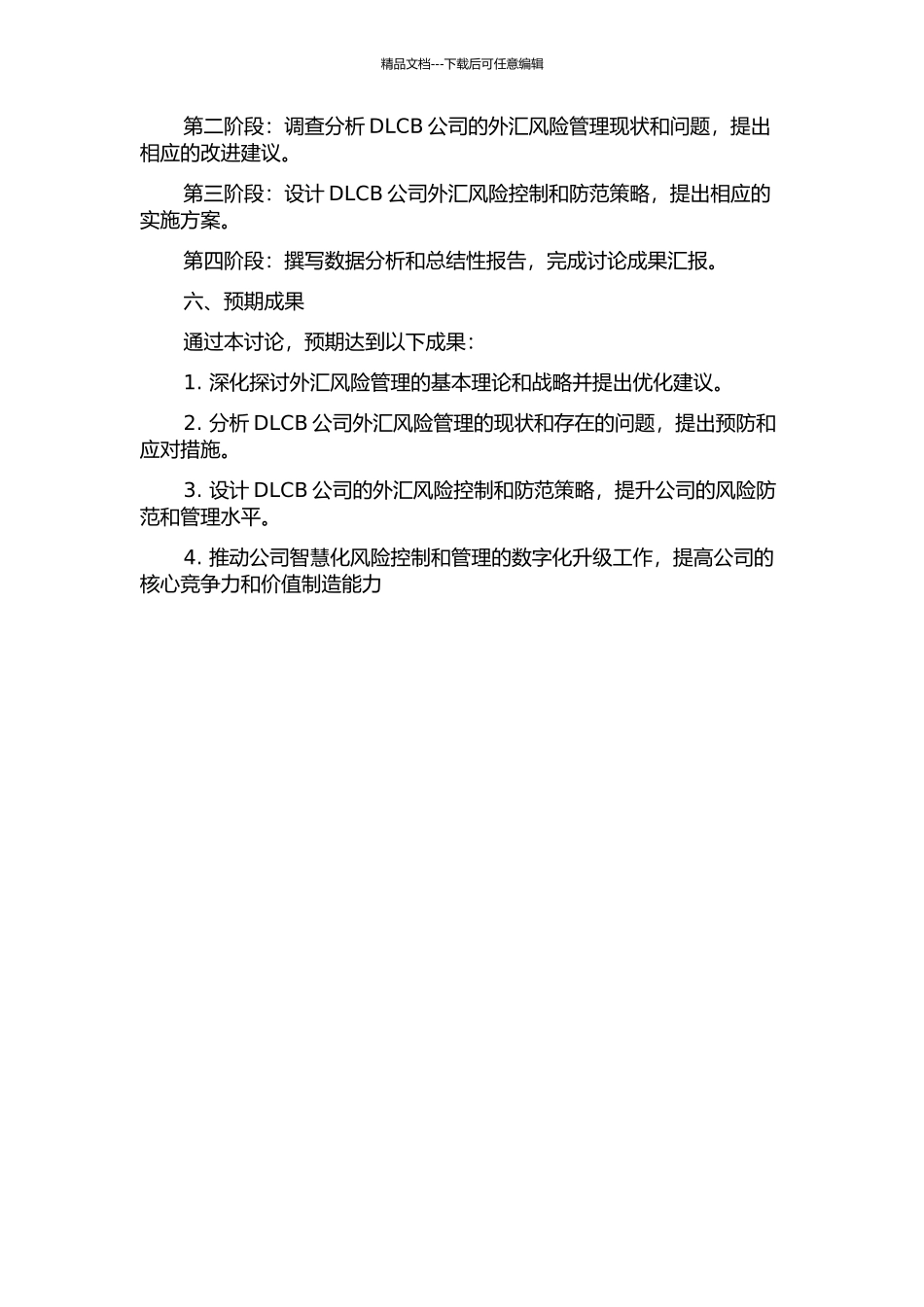 精品文档---下载后可任意编辑

第二阶段：调查分析 DLCB 公司的外汇风险管理现状和问题，提出相应的改进建议。

第三阶段：设计 DLCB 公司外汇风险控制和防范策略，提出相应的实施方案。

第四阶段：撰写数据分析和总结性报告，完成讨论成果汇报。

六、预期成果

通过本讨论，预期达到以下成果：

1. 深化探讨外汇风险管理的基本理论和战略并提出优化建议。

2. 分析 DLCB 公司外汇风险管理的现状和存在的问题，提出预防和应对措施。

3. 设计 DLCB 公司的外汇风险控制和防范策略，提升公司的风险防范和管理水平。

4. 推动公司智慧化风险控制和管理的数字化升级工作，提高公司的核心竞争力和价值制造能力